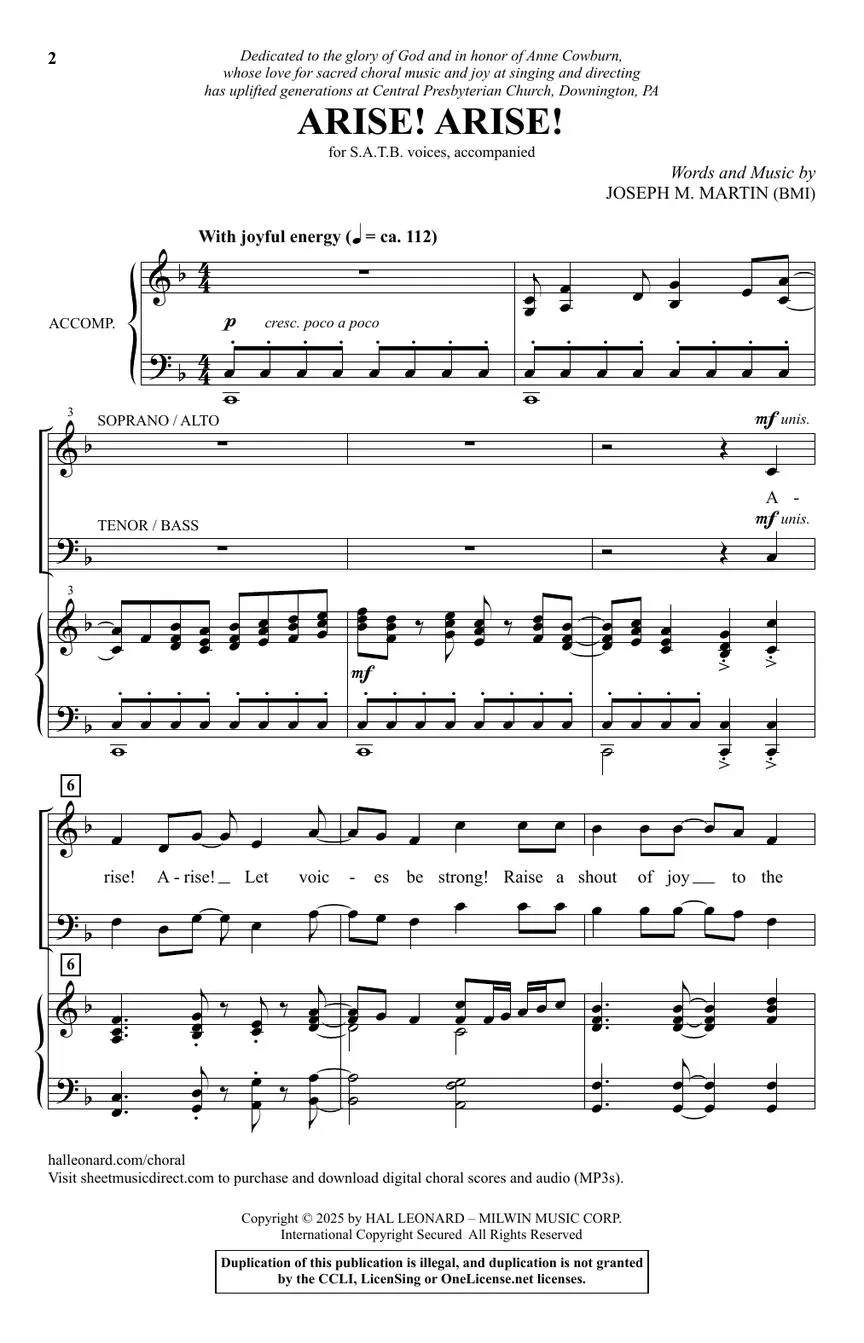 2

Dedicated to the glory of God and in honor of Anne Cowburn, whose love for sacred choral music and joy at singing and directing has uplifted generations at Central Presbyterian Church, Downington, PA

ARISE! ARISE!

for S.A.T.B. voices, accompanied

Words and Music by
JOSEPH M. MARTIN (BMI)

With joyful energy (♩ = ca. 112)

ACCOMP.

p cresc. poco a poco

3

SOPRANO / ALTO

mf unis.

A -

TENOR / BASS

mf unis.

3

mf

6

rise! A - rise! Let voic - es be strong! Raise a shout of joy to the

6

halleonard.com/choral
Visit sheetmusicdirect.com to purchase and download digital choral scores and audio (MP3s).

Copyright © 2025 by HAL LEONARD – MILWIN MUSIC CORP.
International Copyright Secured All Rights Reserved

Duplication of this publication is illegal, and duplication is not granted by the CCLI, LicenSing or OneLicense.net licenses.